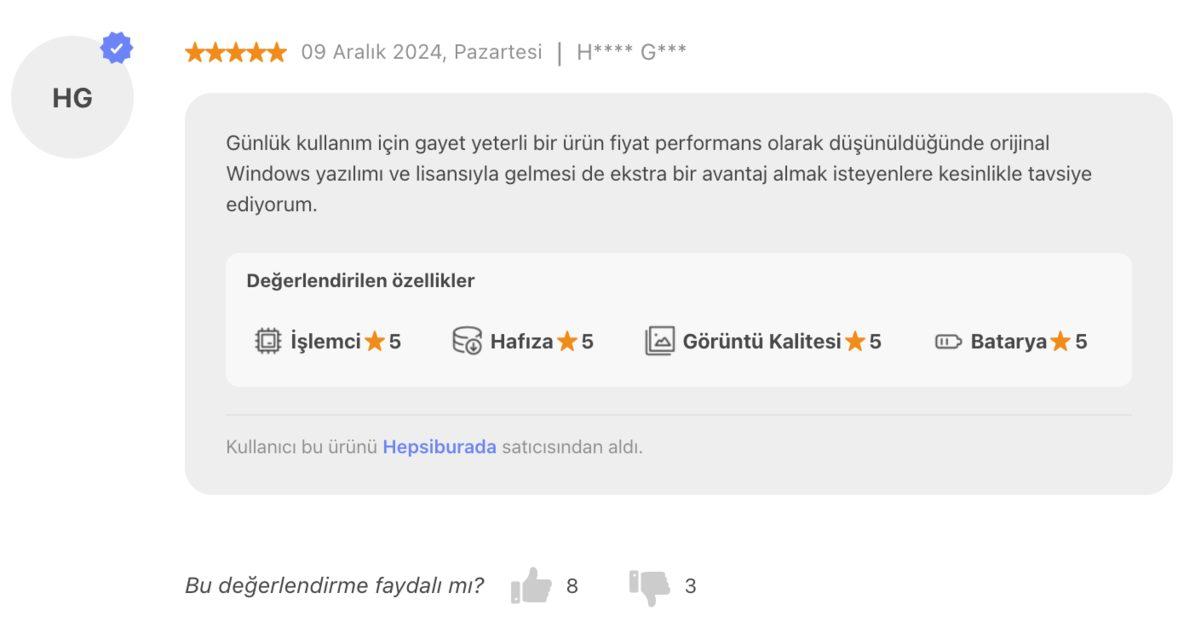 HG

09 Aralık 2024, Pazartesi | H**** G***

Günlük kullanım için gayet yeterli bir ürün fiyat performans olarak düşünüldüğünde orijinal Windows yazılımı ve lisansıyla gelmesi de ekstra bir avantaj almak isteyenlere kesinlikle tavsiye ediyorum.

Değerlendirilen özellikler

İşlemci 5 Hafıza 5 Görüntü Kalitesi 5 Batarya 5

Kullanıcı bu ürünü Hepsiburada satıcısından aldı.

Bu değerlendirme faydalı mı? 8 3